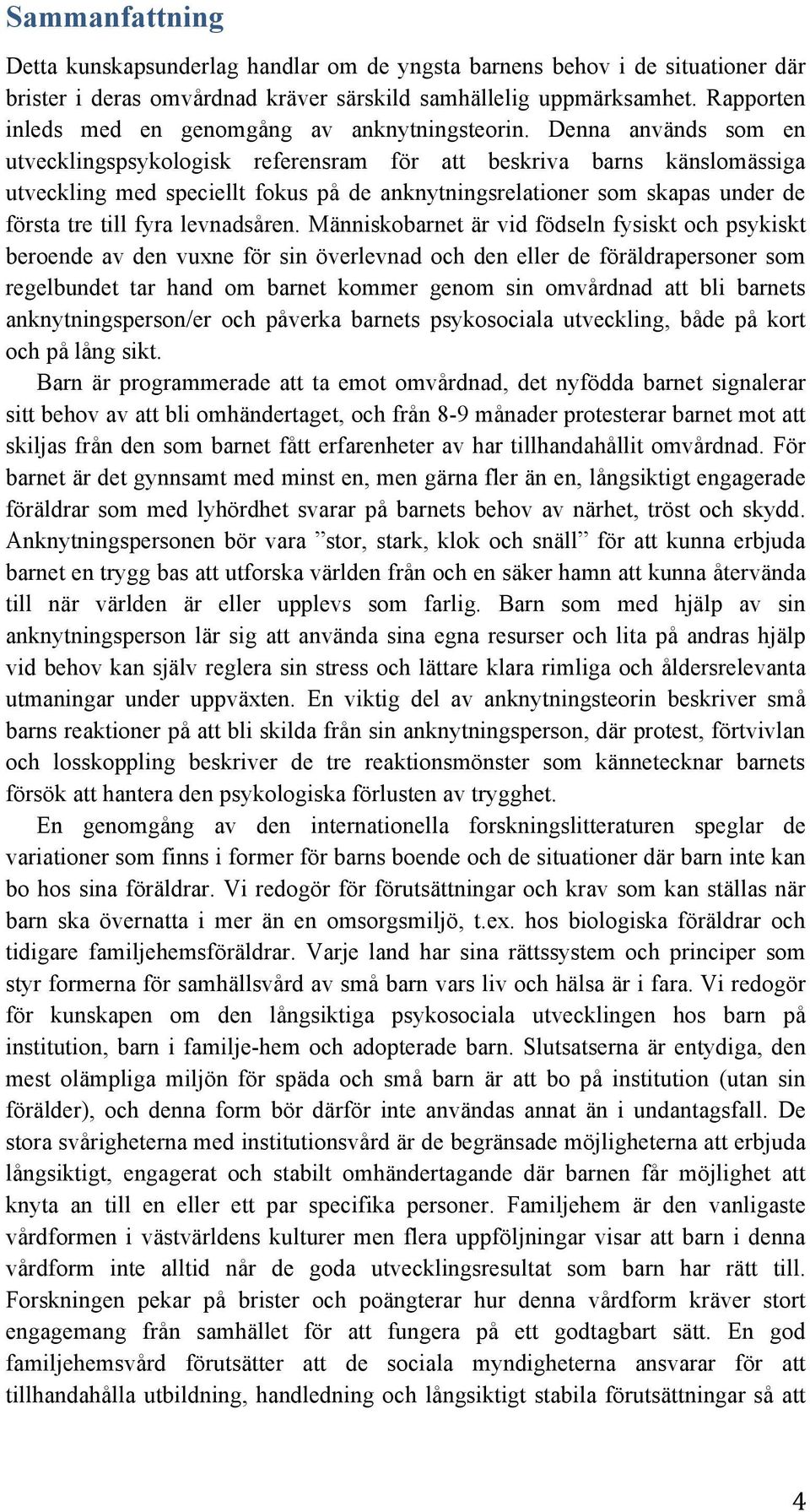 Sammanfattning

Detta kunskapsunderlag handlar om de yngsta barnens behov i de situationer där brister i deras omvårdnad kräver särskild samhällelig uppmärksamhet. Rapporten inleds med en genomgång av anknytningsteorin. Denna används som en utvecklingspsykologisk referensram för att beskriva barns känslomässiga utveckling med speciellt fokus på de anknytningsrelationer som skapas under de första tre till fyra levnadsåren. Människobarnet är vid födseln fysiskt och psykiskt beroende av den vuxne för sin överlevnad och den eller de föräldrapersoner som regelbundet tar hand om barnet kommer genom sin omvårdnad att bli barnets anknytningsperson/er och påverka barnets psykosociala utveckling, både på kort och på lång sikt.

Barn är programmerade att ta emot omvårdnad, det nyfödda barnet signalerar sitt behov av att bli omhändertaget, och från 8-9 månader protesterar barnet mot att skiljas från den som barnet fått erfarenheter av har tillhandahållit omvårdnad. För barnet är det gynnsamt med minst en, men gärna fler än en, långsiktigt engagerade föräldrar som med lyhördhet svarar på barnets behov av närhet, tröst och skydd. Anknytningspersonen bör vara ”stor, stark, klok och snäll” för att kunna erbjuda barnet en trygg bas att utforska världen från och en säker hamn att kunna återvända till när världen är eller upplevs som farlig. Barn som med hjälp av sin anknytningsperson lär sig att använda sina egna resurser och lita på andras hjälp vid behov kan själv reglera sin stress och lättare klara rimliga och åldersrelevanta utmaningar under uppväxten. En viktig del av anknytningsteorin beskriver små barns reaktioner på att bli skilda från sin anknytningsperson, där protest, förtvivlan och losskoppling beskriver de tre reaktionsmönster som kännetecknar barnets försök att hantera den psykologiska förlusten av trygghet.

En genomgång av den internationella forskningslitteraturen speglar de variationer som finns i former för barns boende och de situationer där barn inte kan bo hos sina föräldrar. Vi redogör för förutsättningar och krav som kan ställas när barn ska övernatta i mer än en omsorgsmiljö, t.ex. hos biologiska föräldrar och tidigare familjehemsföräldrar. Varje land har sina rättssystem och principer som styr formerna för samhällsvård av små barn vars liv och hälsa är i fara. Vi redogör för kunskapen om den långsiktiga psykosociala utvecklingen hos barn på institution, barn i familje-hem och adopterade barn. Slutsatserna är entydiga, den mest olämpliga miljön för späda och små barn är att bo på institution (utan sin förälder), och denna form bör därför inte användas annat än i undantagsfall. De stora svårigheterna med institutionsvård är de begränsade möjligheterna att erbjuda långsiktigt, engagerat och stabilt omhändertagande där barnen får möjlighet att knyta an till en eller ett par specifika personer. Familjehem är den vanligaste vårdformen i västvärldens kulturer men flera uppföljningar visar att barn i denna vårdform inte alltid når de goda utvecklingsresultat som barn har rätt till. Forskningen pekar på brister och poängterar hur denna vårdform kräver stort engagemang från samhället för att fungera på ett godtagbart sätt. En god familjehemsvård förutsätter att de sociala myndigheterna ansvarar för att tillhandahålla utbildning, handledning och långsiktigt stabila förutsättningar så att

4